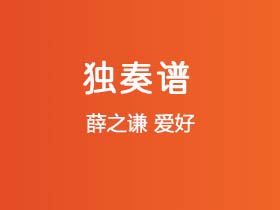 独奏谱

薛之谦 爱好